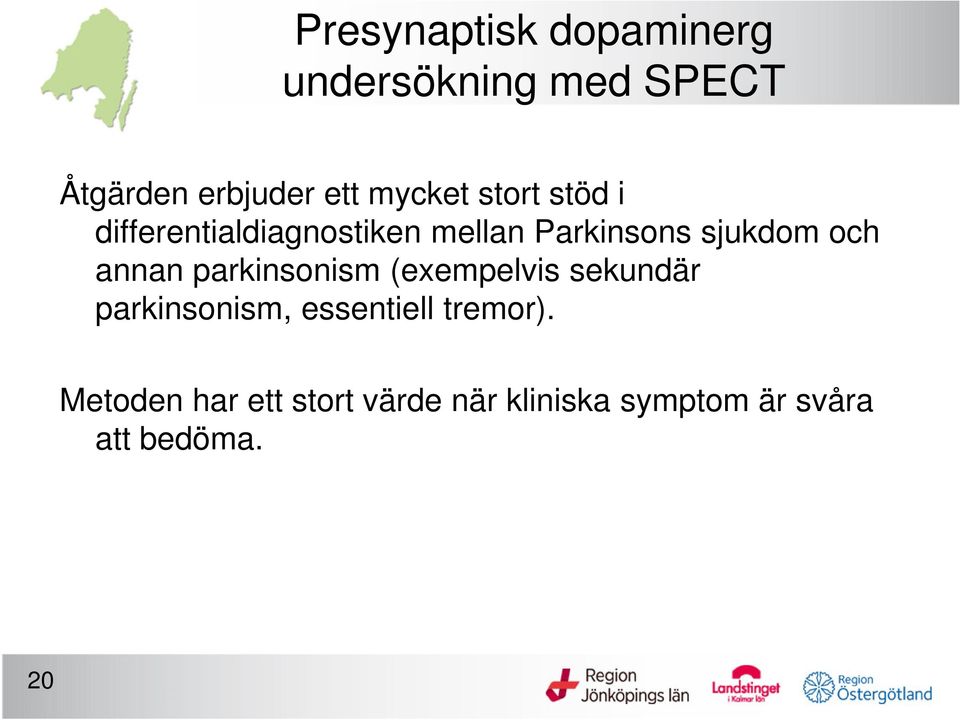 Presynaptisk dopaminerg undersökning med SPECT

Åtgärden erbjuder ett mycket stort stöd i differentialdiagnostiken mellan Parkinsons sjukdom och annan parkinsonism (exempelvis sekundär parkinsonism, essentiell tremor).

Metoden har ett stort värde när kliniska symptom är svåra att bedöma.

20

Region Jönköpings län

Landstinget i Kalmar län

Region Östergötland